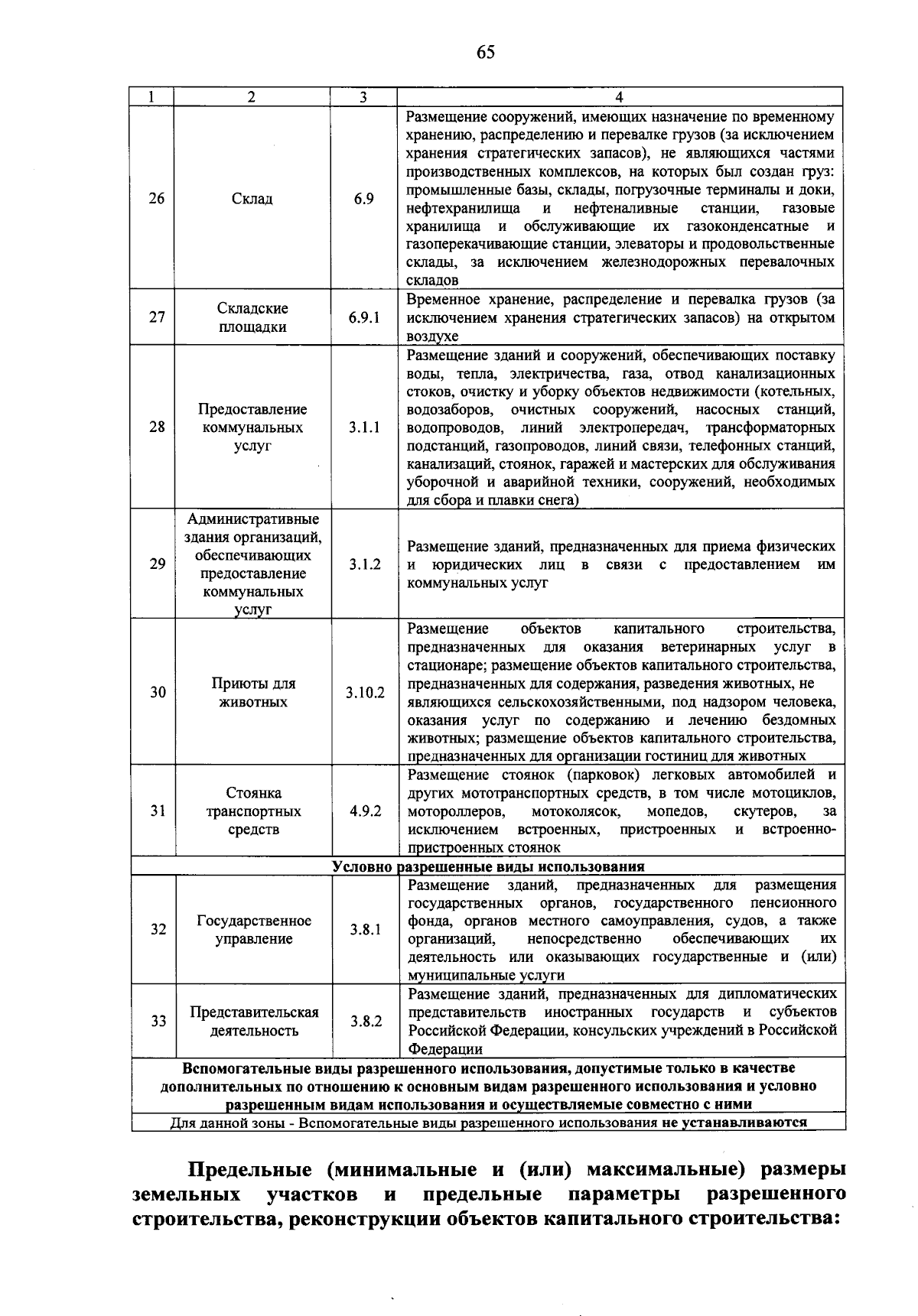 65

| 1 | 2 | 3 | 4 |
|---|---|---|---|
| 26 | Склад | 6.9 | Размещение сооружений, имеющих назначение по временному хранению, распределению и перевалке грузов (за исключением хранения стратегических запасов), не являющихся частями производственных комплексов, на которых был создан груз: промышленные базы, склады, погрузочные терминалы и доки, нефтехранилища и нефтеналивные станции, газовые хранилища и обслуживающие их газоконденсатные и газоперекачивающие станции, элеваторы и продовольственные склады, за исключением железнодорожных перевалочных складов |
| 27 | Складские площадки | 6.9.1 | Временное хранение, распределение и перевалка грузов (за исключением хранения стратегических запасов) на открытом воздухе |
| 28 | Предоставление коммунальных услуг | 3.1.1 | Размещение зданий и сооружений, обеспечивающих поставку воды, тепла, электричества, газа, отвод канализационных стоков, очистку и уборку объектов недвижимости (котельных, водозаборов, очистных сооружений, насосных станций, водопроводов, линий электропередач, трансформаторных подстанций, газопроводов, линий связи, телефонных станций, канализаций, стоянок, гаражей и мастерских для обслуживания уборочной и аварийной техники, сооружений, необходимых для сбора и плавки снега) |
| 29 | Административные здания организаций, обеспечивающих предоставление коммунальных услуг | 3.1.2 | Размещение зданий, предназначенных для приема физических и юридических лиц в связи с предоставлением им коммунальных услуг |
| 30 | Приюты для животных | 3.10.2 | Размещение объектов капитального строительства, предназначенных для оказания ветеринарных услуг в стационаре; размещение объектов капитального строительства, предназначенных для содержания, разведения животных, не являющихся сельскохозяйственными, под надзором человека, оказания услуг по содержанию и лечению бездомных животных; размещение объектов капитального строительства, предназначенных для организации гостиниц для животных |
| 31 | Стоянка транспортных средств | 4.9.2 | Размещение стоянок (парковок) легковых автомобилей и других мототранспортных средств, в том числе мотоциклов, мотороллеров, мотоколясок, мопедов, скутеров, за исключением встроенных, пристроенных и встроенно-пристроенных стоянок |
| Условно разрешенные виды использования | | | |
| 32 | Государственное управление | 3.8.1 | Размещение зданий, предназначенных для размещения государственных органов, государственного пенсионного фонда, органов местного самоуправления, судов, а также организаций, непосредственно обеспечивающих их деятельность или оказывающих государственные и (или) муниципальные услуги |
| 33 | Представительская деятельность | 3.8.2 | Размещение зданий, предназначенных для дипломатических представительств иностранных государств и субъектов Российской Федерации, консульских учреждений в Российской Федерации |
| Вспомогательные виды разрешенного использования, допустимые только в качестве дополнительных по отношению к основным видам разрешенного использования и условно разрешенным видам использования и осуществляемые совместно с ними | | | |
| Для данной зоны - Вспомогательные виды разрешенного использования не устанавливаются | | | |

Предельные (минимальные и (или) максимальные) размеры земельных участков и предельные параметры разрешенного строительства, реконструкции объектов капитального строительства: